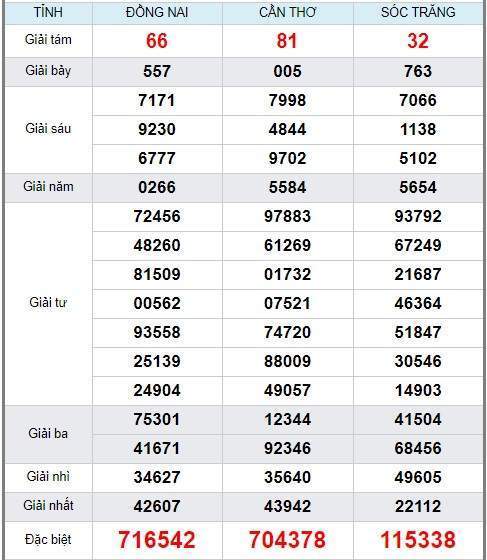 | TỈNH | ĐỒNG NAI | CẦN THƠ | SÓC TRĂNG |
|---|---|---|---|
| Giải tám | 66 | 81 | 32 |
| Giải bảy | 557 | 005 | 763 |
| Giải sáu | 7171 | 7998 | 7066 |
| | 9230 | 4844 | 1138 |
| | 6777 | 9702 | 5102 |
| Giải năm | 0266 | 5584 | 5654 |
| Giải tư | 72456 | 97883 | 93792 |
| | 48260 | 61269 | 67249 |
| | 81509 | 01732 | 21687 |
| | 00562 | 07521 | 46364 |
| | 93558 | 74720 | 51847 |
| | 25139 | 88009 | 30546 |
| | 24904 | 49057 | 14903 |
| Giải ba | 75301 | 12344 | 41504 |
| | 41671 | 92346 | 68456 |
| Giải nhì | 34627 | 35640 | 49605 |
| Giải nhất | 42607 | 43942 | 22112 |
| Đặc biệt | 716542 | 704378 | 115338 |